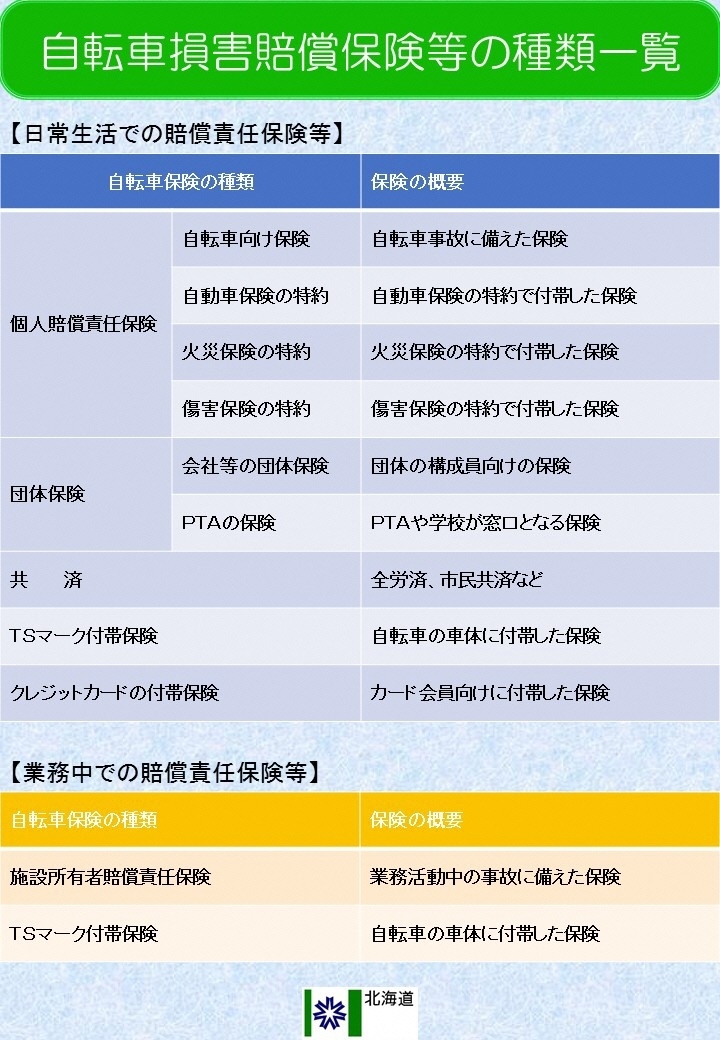 自転車損害賠償保険等の種類一覧

【日常生活での賠償責任保険等】

| 自転車保険の種類 | | 保険の概要 |
|---|---|---|
| 個人賠償責任保険 | 自転車向け保険 | 自転車事故に備えた保険 |
| | 自動車保険の特約 | 自動車保険の特約で付帯した保険 |
| | 火災保険の特約 | 火災保険の特約で付帯した保険 |
| | 傷害保険の特約 | 傷害保険の特約で付帯した保険 |
| 団体保険 | 会社等の団体保険 | 団体の構成員向けの保険 |
| | PTAの保険 | PTAや学校が窓口となる保険 |
| 共　済 | | 全労済、市民共済など |
| TSマーク付帯保険 | | 自転車の車体に付帯した保険 |
| クレジットカードの付帯保険 | | カード会員向けに付帯した保険 |

【業務中での賠償責任保険等】

| 自転車保険の種類 | 保険の概要 |
|---|---|
| 施設所有者賠償責任保険 | 業務活動中の事故に備えた保険 |
| TSマーク付帯保険 | 自転車の車体に付帯した保険 |

北海道